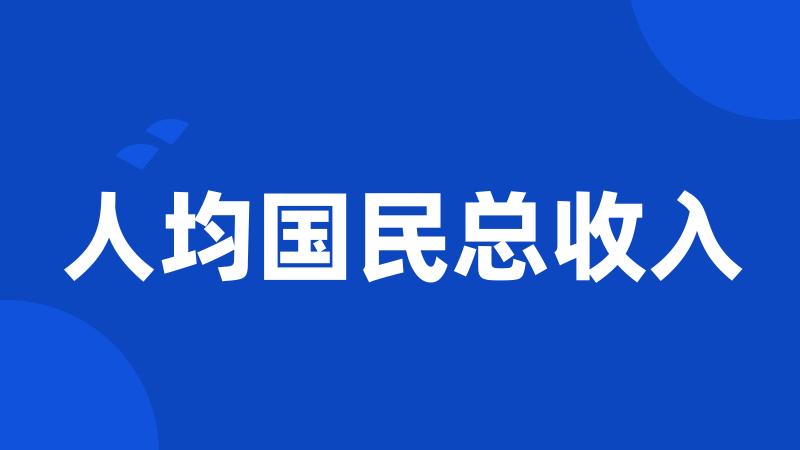 人均国民总收入